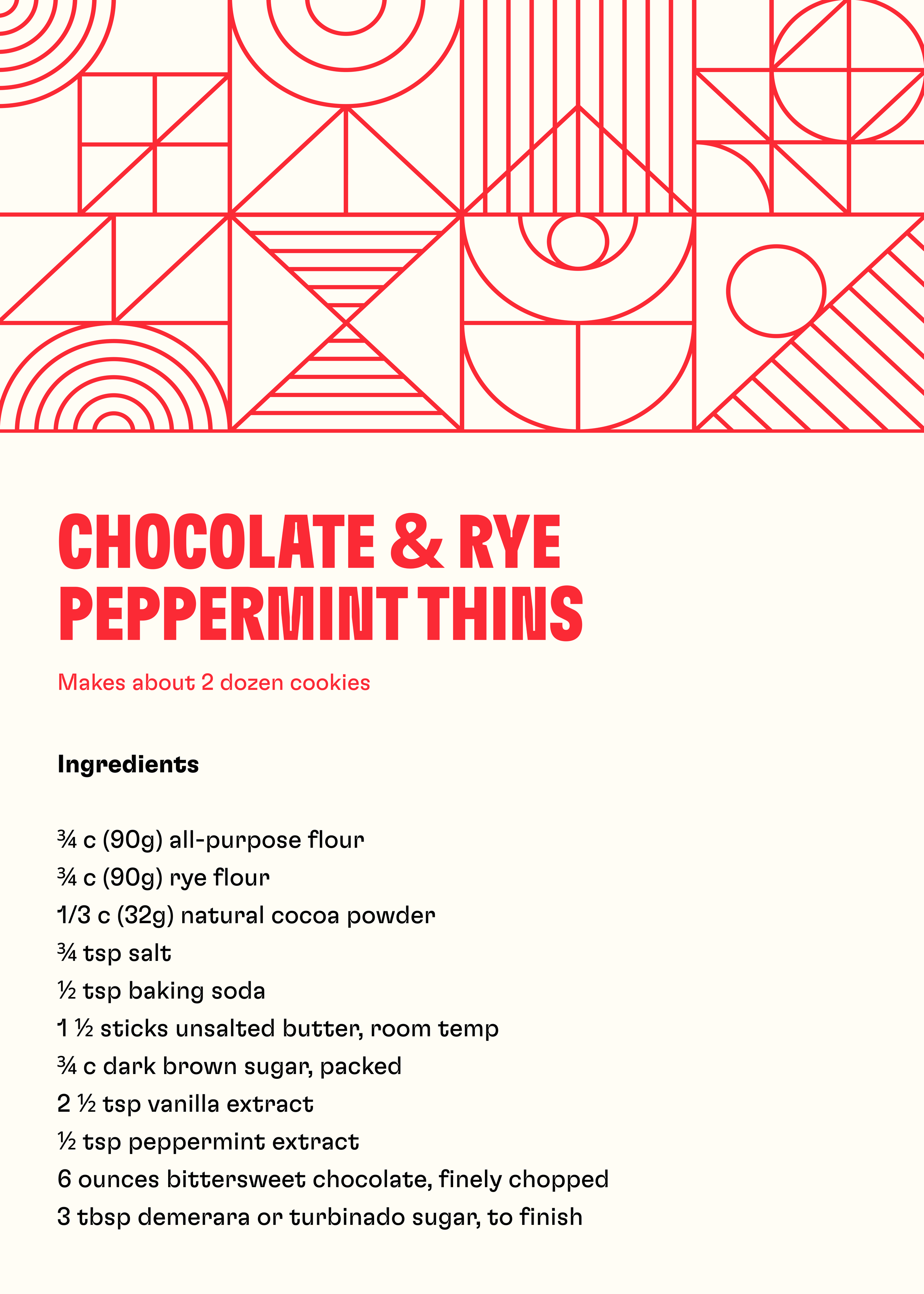 CHOCOLATE & RYE PEPPERMINT THINS

Makes about 2 dozen cookies

Ingredients

¾ c (90g) all-purpose flour
¾ c (90g) rye flour
1/3 c (32g) natural cocoa powder
¾ tsp salt
½ tsp baking soda
1 ½ sticks unsalted butter, room temp
¾ c dark brown sugar, packed
2 ½ tsp vanilla extract
½ tsp peppermint extract
6 ounces bittersweet chocolate, finely chopped
3 tbsp demerara or turbinado sugar, to finish